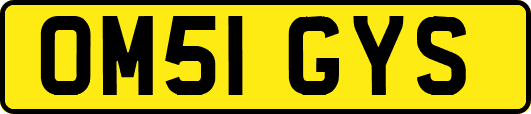 OM51 GYS